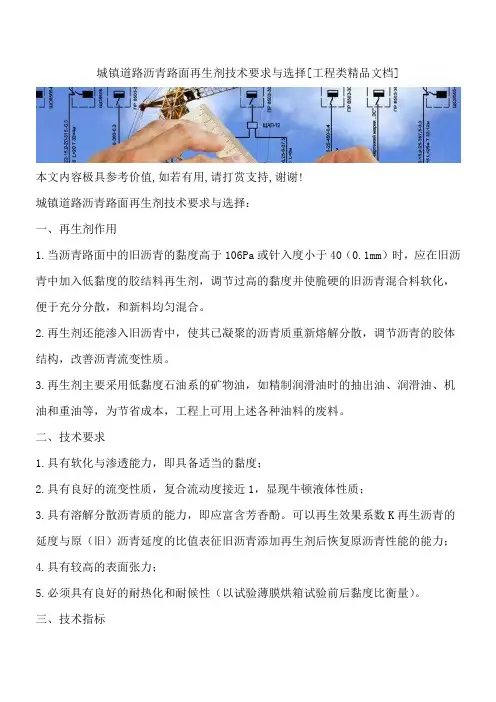 城镇道路沥青路面再生剂技术要求与选择[工程类精品文档]

本文内容极具参考价值,如若有用,请打赏支持,谢谢!

城镇道路沥青路面再生剂技术要求与选择:

一、再生剂作用

1.当沥青路面中的旧沥青的黏度高于106Pa或针入度小于40（0.1mm）时，应在旧沥青中加入低黏度的胶结料再生剂，调节过高的黏度并使脆硬的旧沥青混合料软化，便于充分分散，和新料均匀混合。

2.再生剂还能渗入旧沥青中，使其已凝聚的沥青质重新熔解分散，调节沥青的胶体结构，改善沥青流变性质。

3.再生剂主要采用低黏度石油系的矿物油，如精制润滑油时的抽出油、润滑油、机油和重油等，为节省成本，工程上可用上述各种油料的废料。

二、技术要求

1.具有软化与渗透能力，即具备适当的黏度；

2.具有良好的流变性质，复合流动度接近1，显现牛顿液体性质；

3.具有溶解分散沥青质的能力，即应富含芳香酚。可以再生效果系数K再生沥青的延度与原（旧）沥青延度的比值表征旧沥青添加再生剂后恢复原沥青性能的能力；

4.具有较高的表面张力；

5.必须具有良好的耐热化和耐候性（以试验薄膜烘箱试验前后黏度比衡量）。

三、技术指标